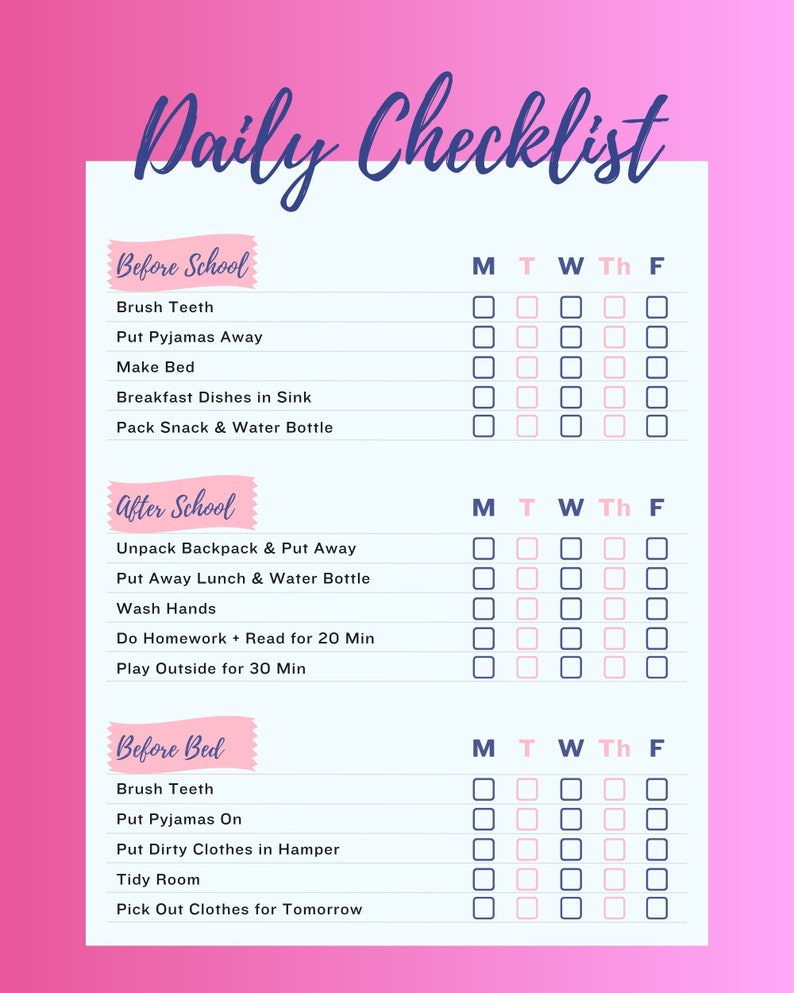 Daily Checklist

| Before School | M | T | W | Th | F |
|---|---|---|---|---|---|
| Brush Teeth | ☐ | ☐ | ☐ | ☐ | ☐ |
| Put Pyjamas Away | ☐ | ☐ | ☐ | ☐ | ☐ |
| Make Bed | ☐ | ☐ | ☐ | ☐ | ☐ |
| Breakfast Dishes in Sink | ☐ | ☐ | ☐ | ☐ | ☐ |
| Pack Snack & Water Bottle | ☐ | ☐ | ☐ | ☐ | ☐ |

| After School | M | T | W | Th | F |
|---|---|---|---|---|---|
| Unpack Backpack & Put Away | ☐ | ☐ | ☐ | ☐ | ☐ |
| Put Away Lunch & Water Bottle | ☐ | ☐ | ☐ | ☐ | ☐ |
| Wash Hands | ☐ | ☐ | ☐ | ☐ | ☐ |
| Do Homework + Read for 20 Min | ☐ | ☐ | ☐ | ☐ | ☐ |
| Play Outside for 30 Min | ☐ | ☐ | ☐ | ☐ | ☐ |

| Before Bed | M | T | W | Th | F |
|---|---|---|---|---|---|
| Brush Teeth | ☐ | ☐ | ☐ | ☐ | ☐ |
| Put Pyjamas On | ☐ | ☐ | ☐ | ☐ | ☐ |
| Put Dirty Clothes in Hamper | ☐ | ☐ | ☐ | ☐ | ☐ |
| Tidy Room | ☐ | ☐ | ☐ | ☐ | ☐ |
| Pick Out Clothes for Tomorrow | ☐ | ☐ | ☐ | ☐ | ☐ |